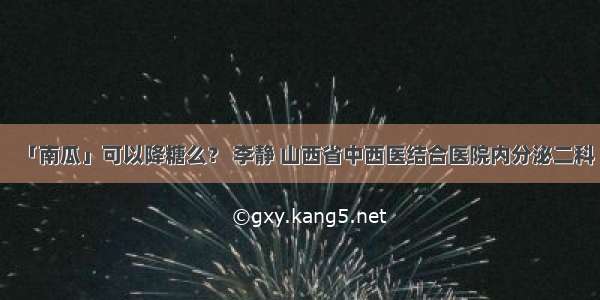 「南瓜」可以降糖么？ 李静 山西省中西医结合医院内分泌二科

©gxy.kang5.net